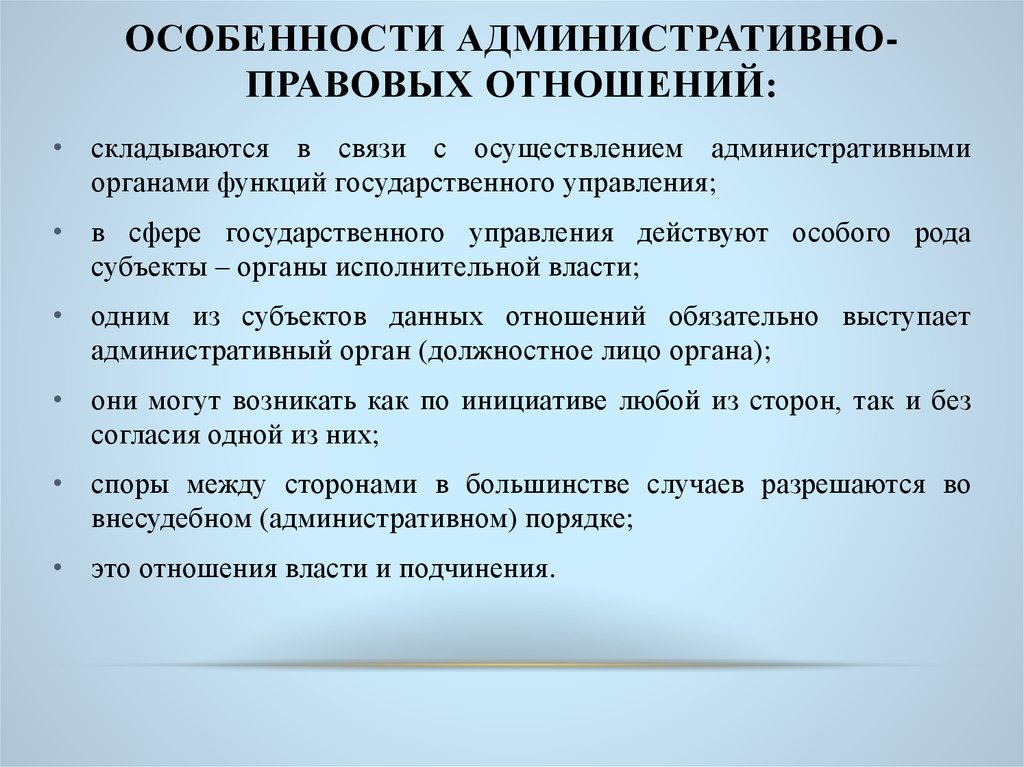 ОСОБЕННОСТИ АДМИНИСТРАТИВНО-ПРАВОВЫХ ОТНОШЕНИЙ:

• складываются в связи с осуществлением административными органами функций государственного управления;

• в сфере государственного управления действуют особого рода субъекты – органы исполнительной власти;

• одним из субъектов данных отношений обязательно выступает административный орган (должностное лицо органа);

• они могут возникать как по инициативе любой из сторон, так и без согласия одной из них;

• споры между сторонами в большинстве случаев разрешаются во внесудебном (административном) порядке;

• это отношения власти и подчинения.